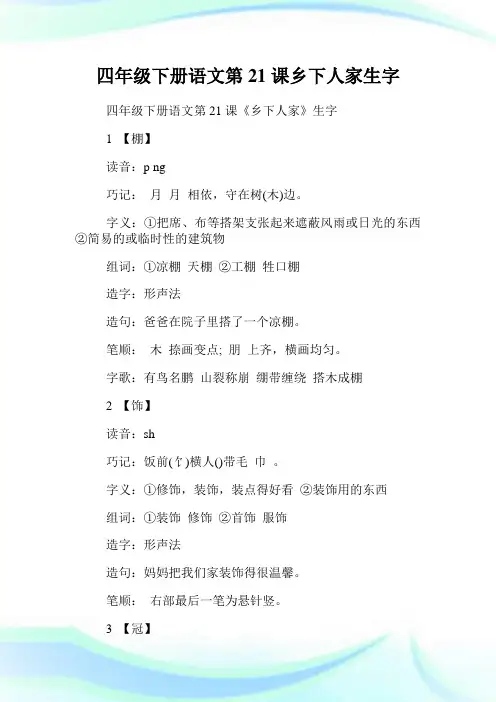 四年级下册语文第 21 课乡下人家生字

四年级下册语文第 21 课《乡下人家》生字

1 【棚】

读音：p ng

巧记： 月 月 相依，守在树(木)边。

字义：①把席、布等搭架支张起来遮蔽风雨或日光的东西 ②简易的或临时性的建筑物

组词：①凉棚 天棚 ②工棚 牲口棚

造字：形声法

造句：爸爸在院子里搭了一个凉棚。

笔顺： 木 捺画变点; 朋 上齐，横画均匀。

字歌：有鸟名鹏 山裂称崩 绷带缠绕 搭木成棚

2 【饰】

读音：sh

巧记：饭前(饣)横人()带毛 巾 。

字义：①修饰，装饰，装点得好看 ②装饰用的东西

组词：①装饰 修饰 ②首饰 服饰

造字：形声法

造句：妈妈把我们家装饰得很温馨。

笔顺： 右部最后一笔为悬针竖。

3 【冠】